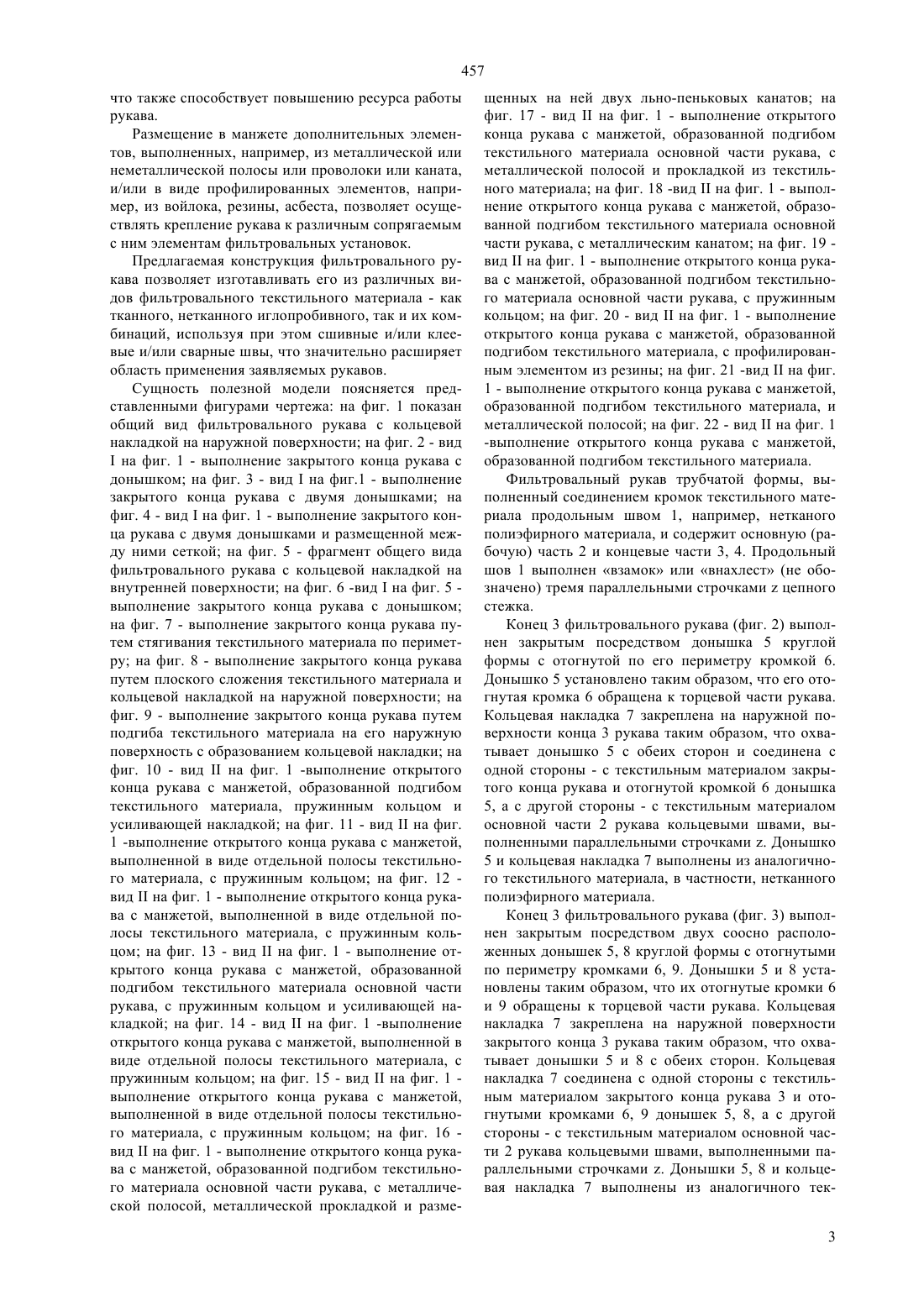 457

что также способствует повышению ресурса работы рукава.

Размещение в манжете дополнительных элементов, выполненных, например, из металлической или неметаллической полосы или проволоки или каната, и/или в виде профилированных элементов, например, из войлока, резины, асбеста, позволяет осуществлять крепление рукава к различным сопрягаемым с ним элементам фильтровальных установок.

Предлагаемая конструкция фильтровального рукава позволяет изготавливать его из различных видов фильтровального текстильного материала - как тканного, нетканного иглопробивного, так и их комбинаций, используя при этом сшивные и/или клеевые и/или сварные швы, что значительно расширяет область применения заявляемых рукавов.

Сущность полезной модели поясняется представленными фигурами чертежа: на фиг. 1 показан общий вид фильтровального рукава с кольцевой накладкой на наружной поверхности; на фиг. 2 - вид I на фиг. 1 - выполнение закрытого конца рукава с донышком; на фиг. 3 - вид I на фиг.1 - выполнение закрытого конца рукава с двумя донышками; на фиг. 4 - вид I на фиг. 1 - выполнение закрытого конца рукава с двумя донышками и размещенной между ними сеткой; на фиг. 5 - фрагмент общего вида фильтровального рукава с кольцевой накладкой на внутренней поверхности; на фиг. 6 -вид I на фиг. 5 - выполнение закрытого конца рукава с донышком; на фиг. 7 - выполнение закрытого конца рукава путем стягивания текстильного материала по периметру; на фиг. 8 - выполнение закрытого конца рукава путем плоского сложения текстильного материала и кольцевой накладкой на наружной поверхности; на фиг. 9 - выполнение закрытого конца рукава путем подгиба текстильного материала на его наружную поверхность с образованием кольцевой накладки; на фиг. 10 - вид II на фиг. 1 -выполнение открытого конца рукава с манжетой, образованной подгибом текстильного материала, пружинным кольцом и усиливающей накладкой; на фиг. 11 - вид II на фиг. 1 -выполнение открытого конца рукава с манжетой, выполненной в виде отдельной полосы текстильного материала, с пружинным кольцом; на фиг. 12 - вид II на фиг. 1 - выполнение открытого конца рукава с манжетой, выполненной в виде отдельной полосы текстильного материала, с пружинным кольцом; на фиг. 13 - вид II на фиг. 1 - выполнение открытого конца рукава с манжетой, образованной подгибом текстильного материала основной части рукава, с пружинным кольцом и усиливающей накладкой; на фиг. 14 - вид II на фиг. 1 -выполнение открытого конца рукава с манжетой, выполненной в виде отдельной полосы текстильного материала, с пружинным кольцом; на фиг. 15 - вид II на фиг. 1 - выполнение открытого конца рукава с манжетой, выполненной в виде отдельной полосы текстильного материала, с пружинным кольцом; на фиг. 16 - вид II на фиг. 1 - выполнение открытого конца рукава с манжетой, образованной подгибом текстильного материала основной части рукава, с металлической полосой, металлической прокладкой и размещенных на ней двух льно-пеньковых канатов; на фиг. 17 - вид II на фиг. 1 - выполнение открытого конца рукава с манжетой, образованной подгибом текстильного материала основной части рукава, с металлической полосой и прокладкой из текстильного материала; на фиг. 18 -вид II на фиг. 1 - выполнение открытого конца рукава с манжетой, образованной подгибом текстильного материала основной части рукава, с металлическим канатом; на фиг. 19 - вид II на фиг. 1 - выполнение открытого конца рукава с манжетой, образованной подгибом текстильного материала основной части рукава, с пружинным кольцом; на фиг. 20 - вид II на фиг. 1 - выполнение открытого конца рукава с манжетой, образованной подгибом текстильного материала, с профилированным элементом из резины; на фиг. 21 -вид II на фиг. 1 - выполнение открытого конца рукава с манжетой, образованной подгибом текстильного материала, и металлической полосой; на фиг. 22 - вид II на фиг. 1 -выполнение открытого конца рукава с манжетой, образованной подгибом текстильного материала.

Фильтровальный рукав трубчатой формы, выполненный соединением кромок текстильного материала продольным швом 1, например, нетканого полиэфирного материала, и содержит основную (рабочую) часть 2 и концевые части 3, 4. Продольный шов 1 выполнен «взамок» или «внахлест» (не обозначено) тремя параллельными строчками z цепного стежка.

Конец 3 фильтровального рукава (фиг. 2) выполнен закрытым посредством донышка 5 круглой формы с отогнутой по его периметру кромкой 6. Донышко 5 установлено таким образом, что его отогнутая кромка 6 обращена к торцевой части рукава. Кольцевая накладка 7 закреплена на наружной поверхности конца 3 рукава таким образом, что охватывает донышко 5 с обеих сторон и соединена с одной стороны - с текстильным материалом закрытого конца рукава и отогнутой кромкой 6 донышка 5, а с другой стороны - с текстильным материалом основной части 2 рукава кольцевыми швами, выполненными параллельными строчками z. Донышко 5 и кольцевая накладка 7 выполнены из аналогичного текстильного материала, в частности, нетканного полиэфирного материала.

Конец 3 фильтровального рукава (фиг. 3) выполнен закрытым посредством двух соосно расположенных донышек 5, 8 круглой формы с отогнутыми по периметру кромками 6, 9. Донышки 5 и 8 установлены таким образом, что их отогнутые кромки 6 и 9 обращены к торцевой части рукава. Кольцевая накладка 7 закреплена на наружной поверхности закрытого конца 3 рукава таким образом, что охватывает донышки 5 и 8 с обеих сторон. Кольцевая накладка 7 соединена с одной стороны с текстильным материалом закрытого конца рукава 3 и отогнутыми кромками 6, 9 донышек 5, 8, а с другой стороны - с текстильным материалом основной части 2 рукава кольцевыми швами, выполненными параллельными строчками z. Донышки 5, 8 и кольцевая накладка 7 выполнены из аналогичного тек-

3